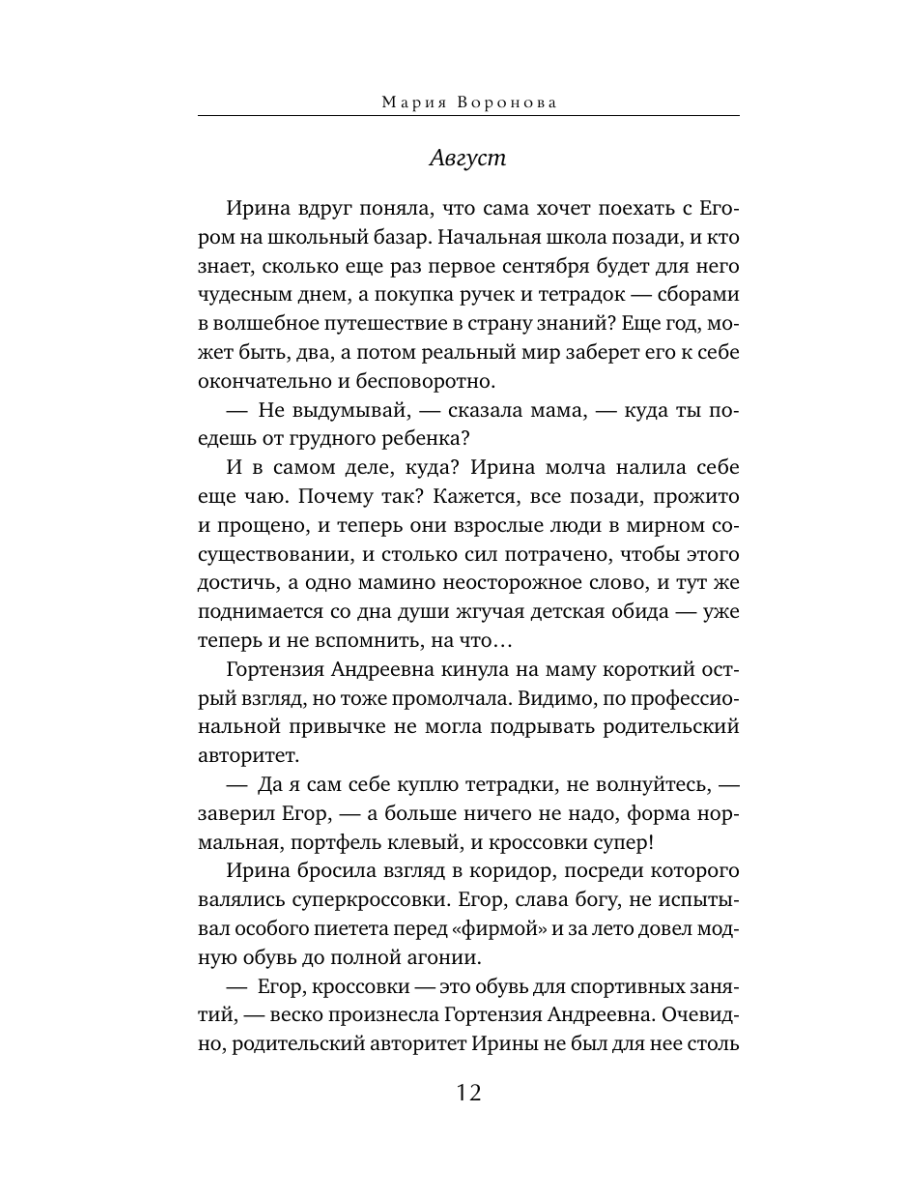 Мария Воронова

Август

Ирина вдруг поняла, что сама хочет поехать с Егором на школьный базар. Начальная школа позади, и кто знает, сколько еще раз первое сентября будет для него чудесным днем, а покупка ручек и тетрадок — сборами в волшебное путешествие в страну знаний? Еще год, может быть, два, а потом реальный мир заберет его к себе окончательно и бесповоротно.

— Не выдумывай, — сказала мама, — куда ты поедешь от грудного ребенка?

И в самом деле, куда? Ирина молча налила себе еще чаю. Почему так? Кажется, все позади, прожито и прощено, и теперь они взрослые люди в мирном сосуществовании, и столько сил потрачено, чтобы этого достичь, а одно мамино неосторожное слово, и тут же поднимается со дна души жгучая детская обида — уже теперь и не вспомнить, на что…

Гортензия Андреевна кинула на маму короткий острый взгляд, но тоже промолчала. Видимо, по профессиональной привычке не могла подрывать родительский авторитет.

— Да я сам себе куплю тетрадки, не волнуйтесь, — заверил Егор, — а больше ничего не надо, форма нормальная, портфель клевый, и кроссовки супер!

Ирина бросила взгляд в коридор, посреди которого валялись суперкроссовки. Егор, слава богу, не испытывал особого пиетета перед «фирмой» и за лето довел модную обувь до полной агонии.

— Егор, кроссовки — это обувь для спортивных занятий, — веско произнесла Гортензия Андреевна. Очевидно, родительский авторитет Ирины не был для нее столь

12